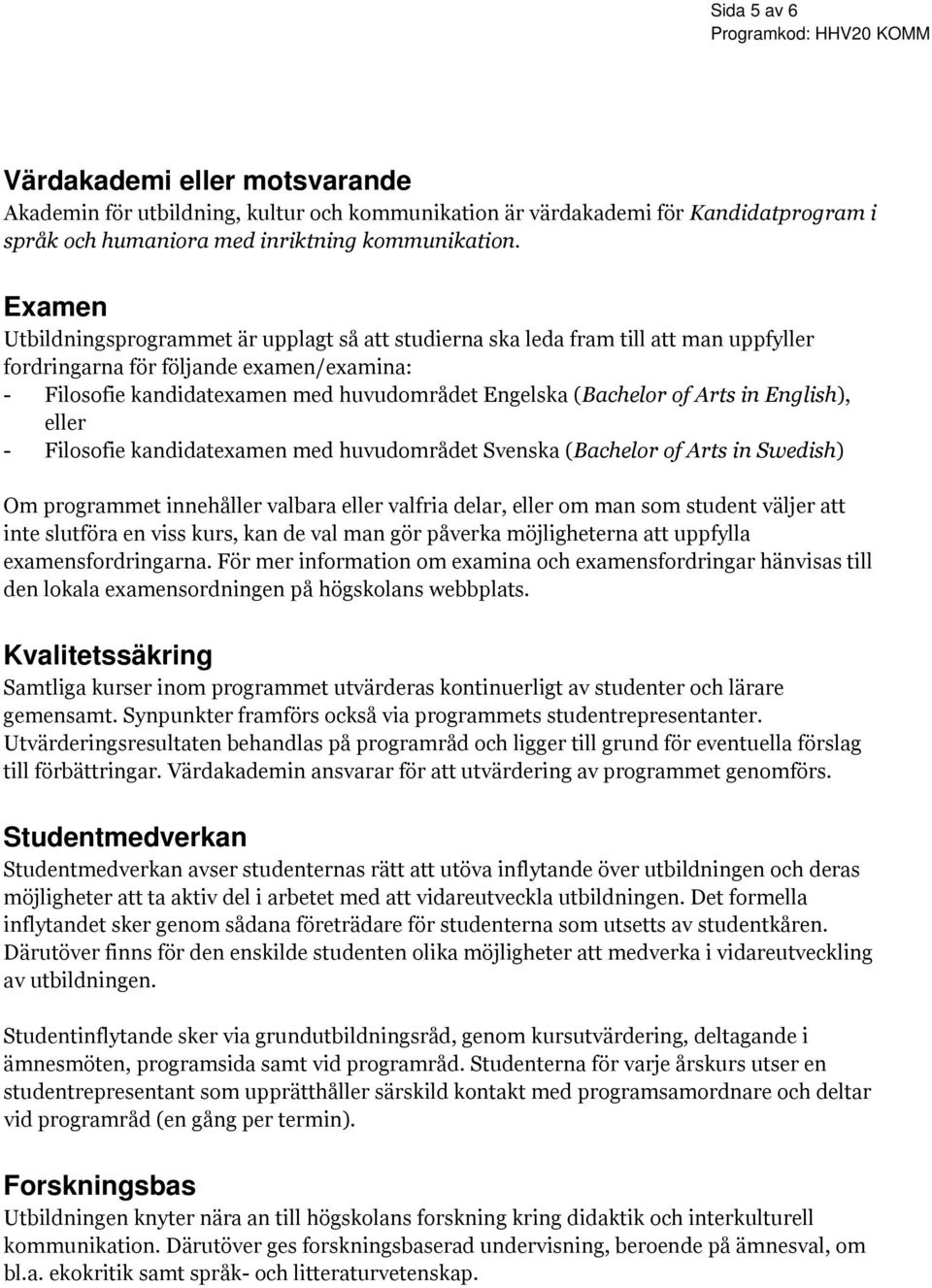 Sida 5 av 6
Programkod: HHV20 KOMM

Värdakademi eller motsvarande
Akademin för utbildning, kultur och kommunikation är värdakademi för Kandidatprogram i språk och humaniora med inriktning kommunikation.

Examen
Utbildningsprogrammet är upplagt så att studierna ska leda fram till att man uppfyller fordringarna för följande examen/examina:
- Filosofie kandidatexamen med huvudområdet Engelska (Bachelor of Arts in English), eller
- Filosofie kandidatexamen med huvudområdet Svenska (Bachelor of Arts in Swedish)

Om programmet innehåller valbara eller valfria delar, eller om man som student väljer att inte slutföra en viss kurs, kan de val man gör påverka möjligheterna att uppfylla examensfordringarna. För mer information om examina och examensfordringar hänvisas till den lokala examensordningen på högskolans webbplats.

Kvalitetssäkring
Samtliga kurser inom programmet utvärderas kontinuerligt av studenter och lärare gemensamt. Synpunkter framförs också via programmets studentrepresentanter. Utvärderingsresultaten behandlas på programråd och ligger till grund för eventuella förslag till förbättringar. Värdakademin ansvarar för att utvärdering av programmet genomförs.

Studentmedverkan
Studentmedverkan avser studenternas rätt att utöva inflytande över utbildningen och deras möjligheter att ta aktiv del i arbetet med att vidareutveckla utbildningen. Det formella inflytandet sker genom sådana företrädare för studenterna som utsetts av studentkåren. Därutöver finns för den enskilde studenten olika möjligheter att medverka i vidareutveckling av utbildningen.

Studentinflytande sker via grundutbildningsråd, genom kursutvärdering, deltagande i ämnesmöten, programsida samt vid programråd. Studenterna för varje årskurs utser en studentrepresentant som upprätthåller särskild kontakt med programsamordnare och deltar vid programråd (en gång per termin).

Forskningsbas
Utbildningen knyter nära an till högskolans forskning kring didaktik och interkulturell kommunikation. Därutöver ges forskningsbaserad undervisning, beroende på ämnesval, om bl.a. ekokritik samt språk- och litteraturvetenskap.